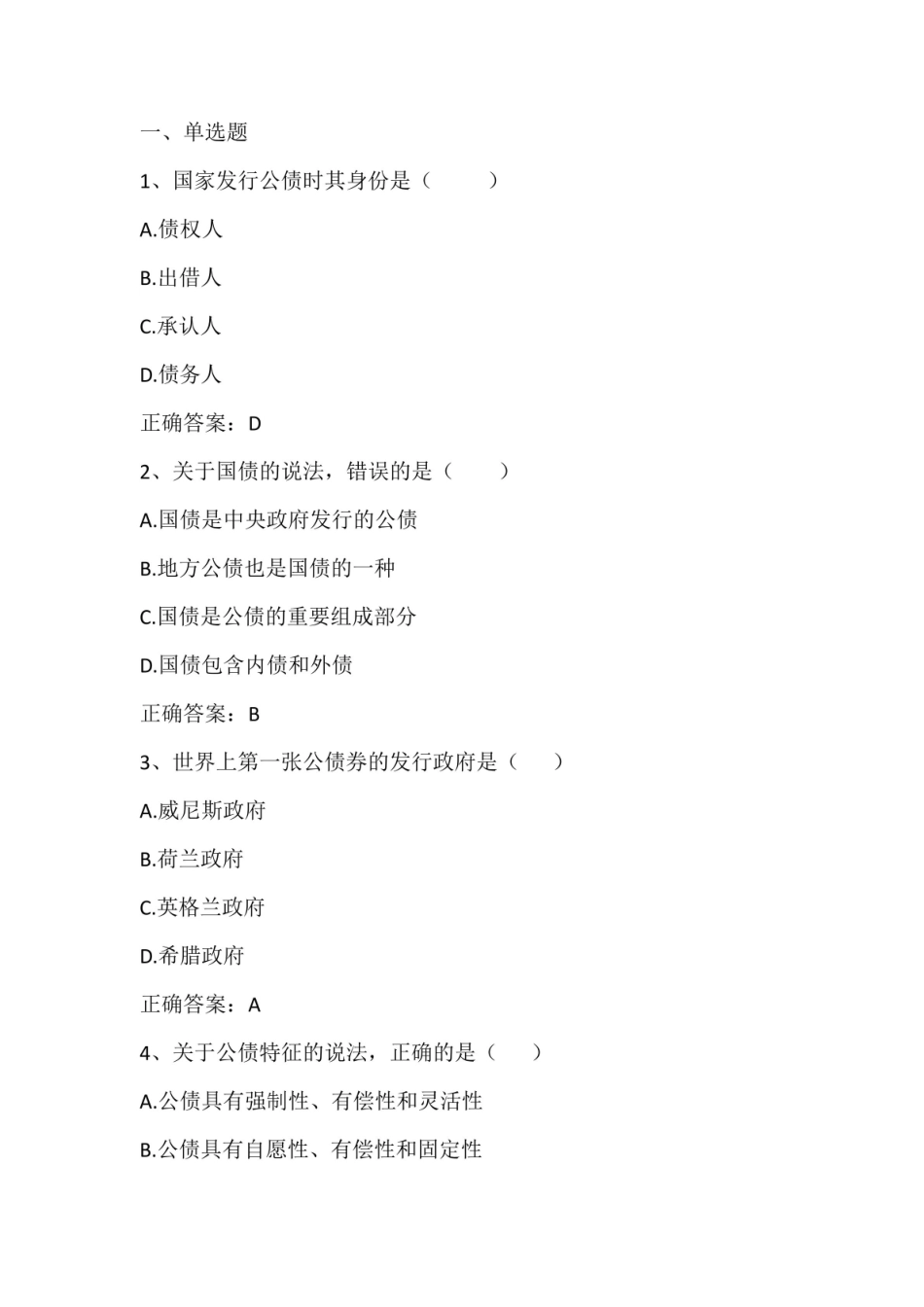 一、单选题

1、国家发行公债时其身份是（　　）

A.债权人

B.出借人

C.承认人

D.债务人

正确答案：D

2、关于国债的说法，错误的是（　　）

A.国债是中央政府发行的公债

B.地方公债也是国债的一种

C.国债是公债的重要组成部分

D.国债包含内债和外债

正确答案：B

3、世界上第一张公债券的发行政府是（　　）

A.威尼斯政府

B.荷兰政府

C.英格兰政府

D.希腊政府

正确答案：A

4、关于公债特征的说法，正确的是（　　）

A.公债具有强制性、有偿性和灵活性

B.公债具有自愿性、有偿性和固定性